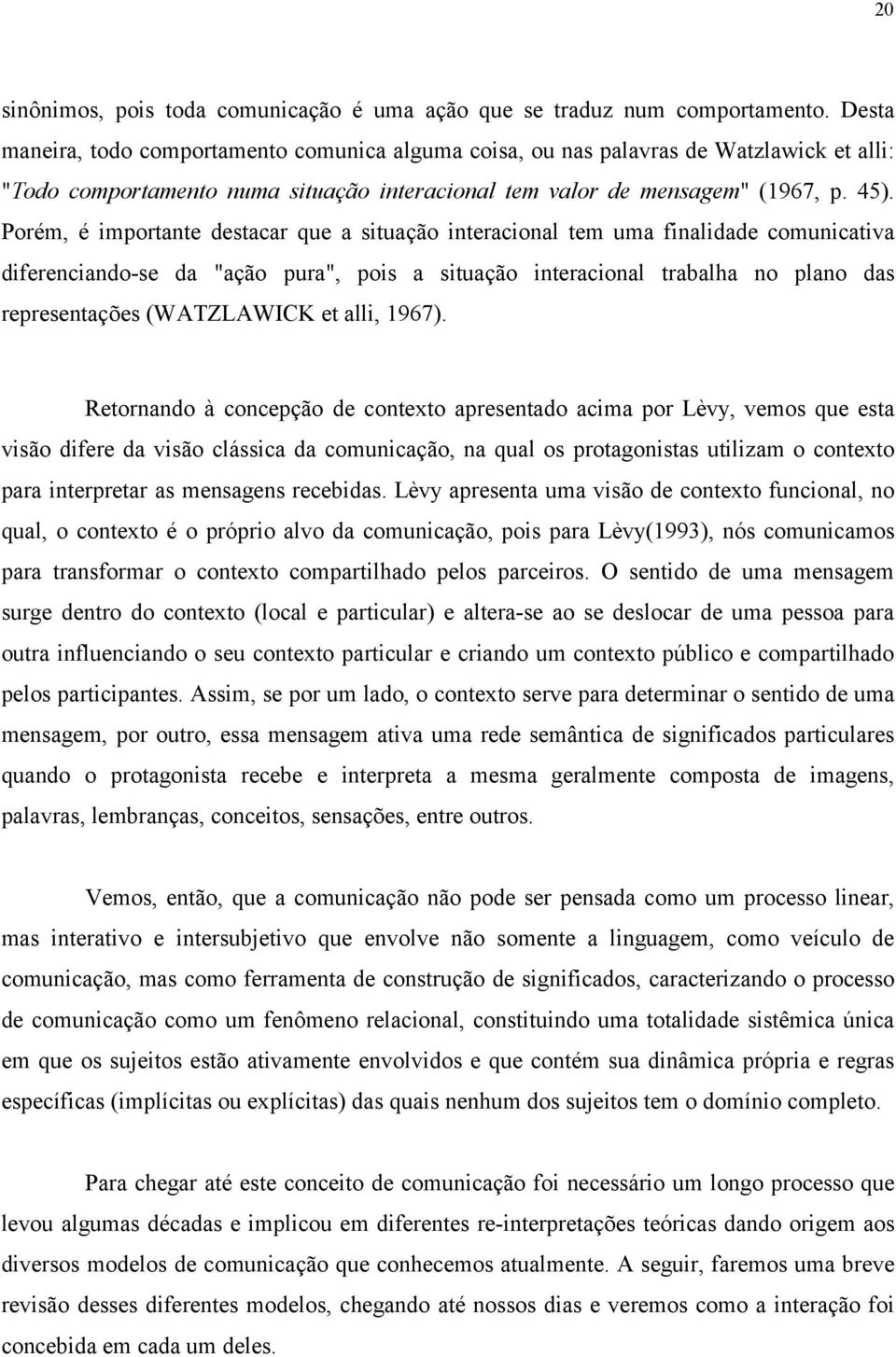 20

sinônimos, pois toda comunicação é uma ação que se traduz num comportamento. Desta maneira, todo comportamento comunica alguma coisa, ou nas palavras de Watzlawick et alli: "Todo comportamento numa situação interacional tem valor de mensagem" (1967, p. 45). Porém, é importante destacar que a situação interacional tem uma finalidade comunicativa diferenciando-se da "ação pura", pois a situação interacional trabalha no plano das representações (WATZLAWICK et alli, 1967).

Retornando à concepção de contexto apresentado acima por Lèvy, vemos que esta visão difere da visão clássica da comunicação, na qual os protagonistas utilizam o contexto para interpretar as mensagens recebidas. Lèvy apresenta uma visão de contexto funcional, no qual, o contexto é o próprio alvo da comunicação, pois para Lèvy(1993), nós comunicamos para transformar o contexto compartilhado pelos parceiros. O sentido de uma mensagem surge dentro do contexto (local e particular) e altera-se ao se deslocar de uma pessoa para outra influenciando o seu contexto particular e criando um contexto público e compartilhado pelos participantes. Assim, se por um lado, o contexto serve para determinar o sentido de uma mensagem, por outro, essa mensagem ativa uma rede semântica de significados particulares quando o protagonista recebe e interpreta a mesma geralmente composta de imagens, palavras, lembranças, conceitos, sensações, entre outros.

Vemos, então, que a comunicação não pode ser pensada como um processo linear, mas interativo e intersubjetivo que envolve não somente a linguagem, como veículo de comunicação, mas como ferramenta de construção de significados, caracterizando o processo de comunicação como um fenômeno relacional, constituindo uma totalidade sistêmica única em que os sujeitos estão ativamente envolvidos e que contém sua dinâmica própria e regras específicas (implícitas ou explícitas) das quais nenhum dos sujeitos tem o domínio completo.

Para chegar até este conceito de comunicação foi necessário um longo processo que levou algumas décadas e implicou em diferentes re-interpretações teóricas dando origem aos diversos modelos de comunicação que conhecemos atualmente. A seguir, faremos uma breve revisão desses diferentes modelos, chegando até nossos dias e veremos como a interação foi concebida em cada um deles.